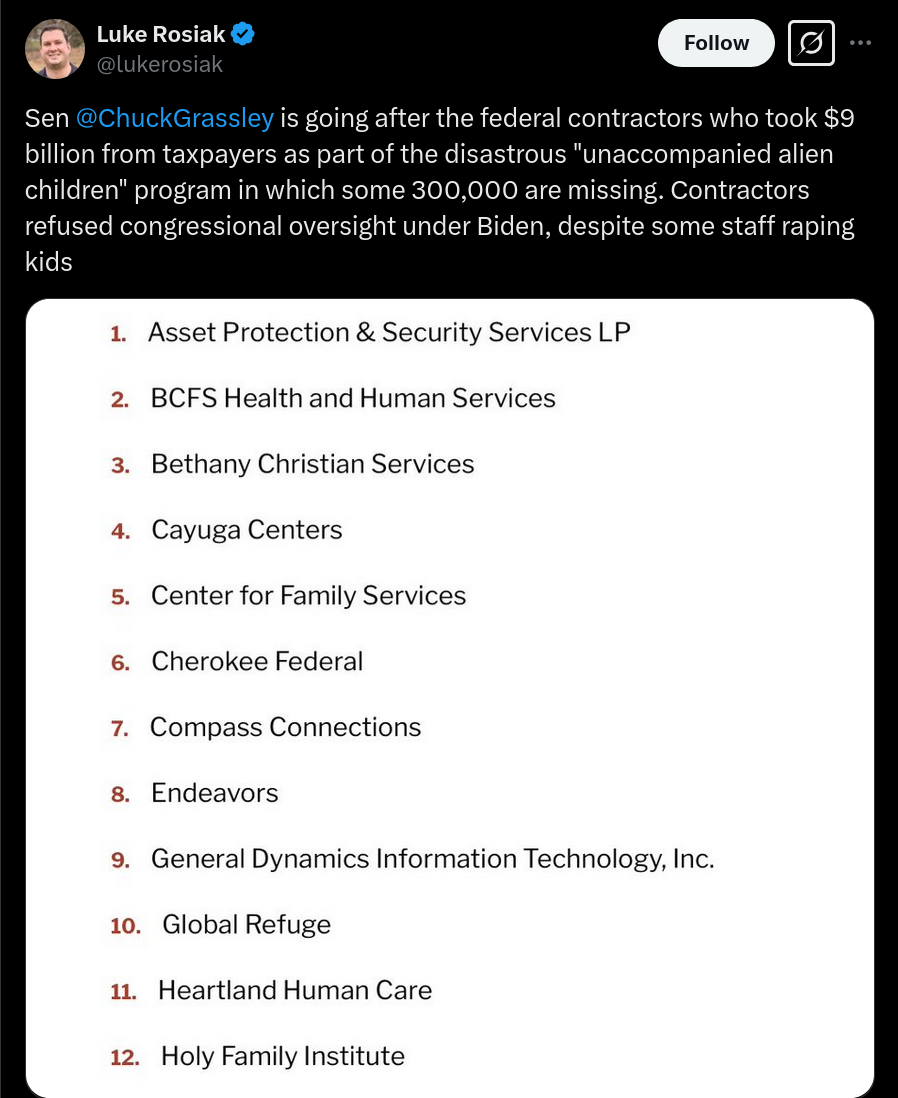 Luke Rosiak
@lukerosiak

Follow

Sen @ChuckGrassley is going after the federal contractors who took $9 billion from taxpayers as part of the disastrous "unaccompanied alien children" program in which some 300,000 are missing. Contractors refused congressional oversight under Biden, despite some staff raping kids

1. Asset Protection & Security Services LP
2. BCFS Health and Human Services
3. Bethany Christian Services
4. Cayuga Centers
5. Center for Family Services
6. Cherokee Federal
7. Compass Connections
8. Endeavors
9. General Dynamics Information Technology, Inc.
10. Global Refuge
11. Heartland Human Care
12. Holy Family Institute